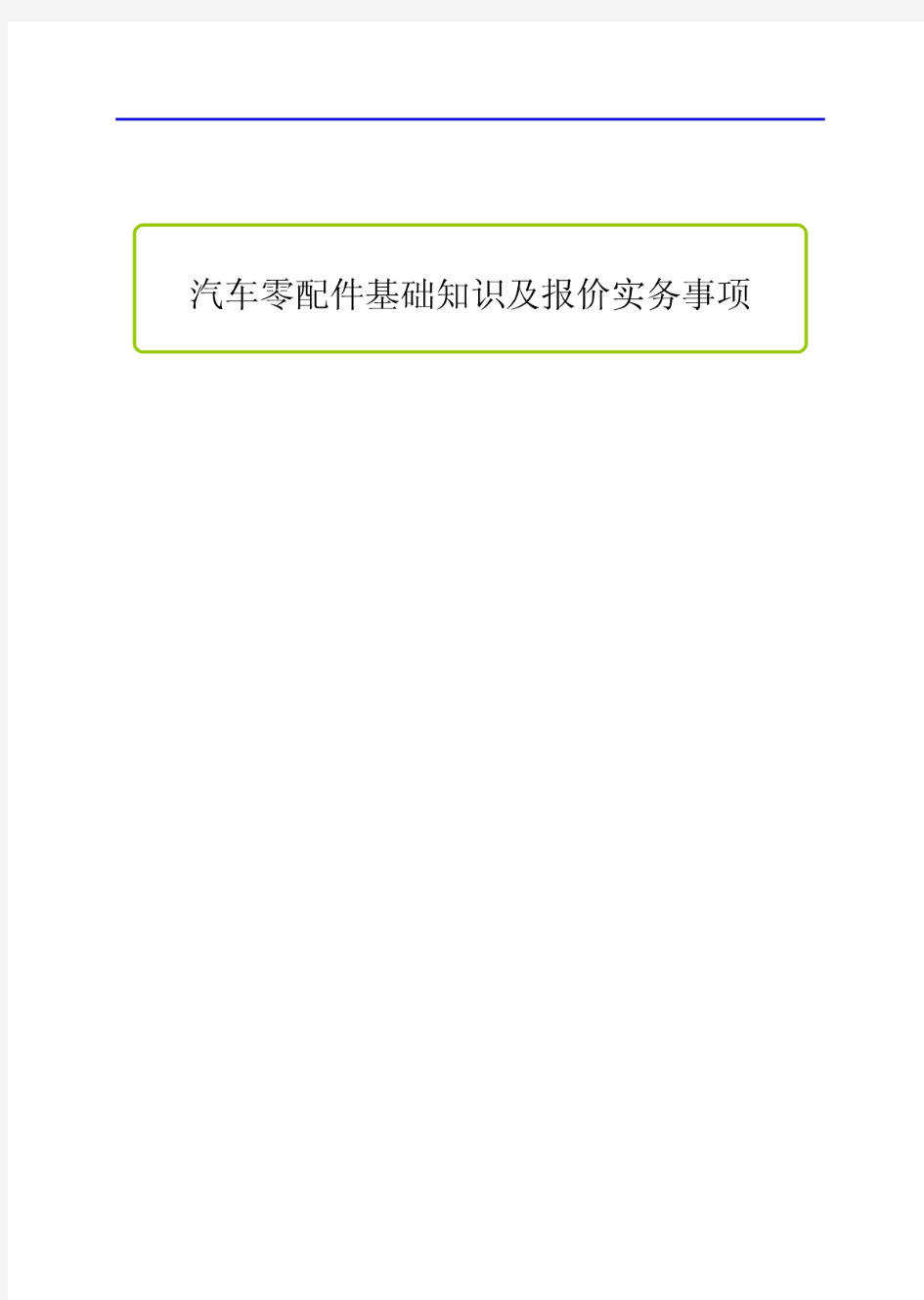 汽车零配件基础知识及报价实务事项